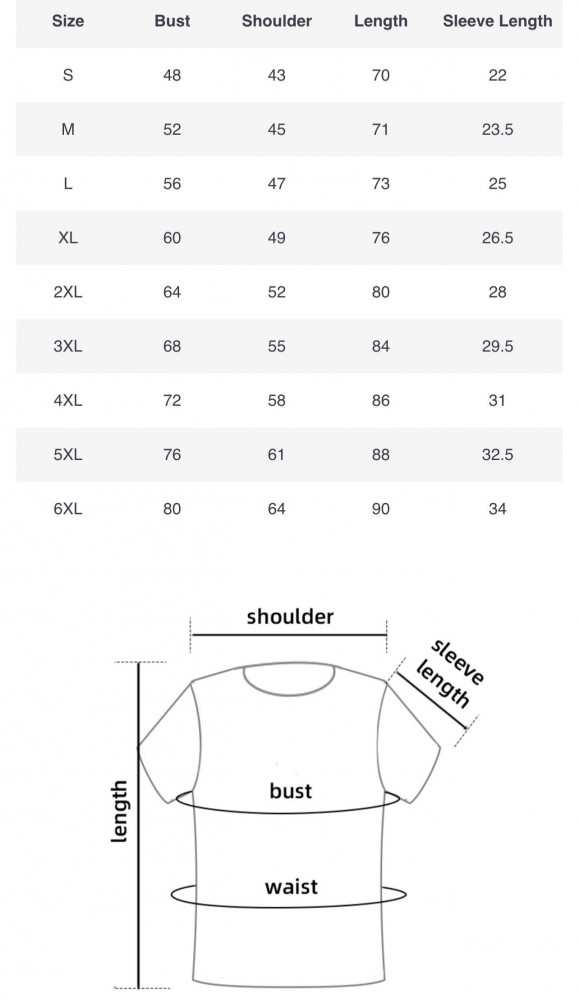 | Size | Bust | Shoulder | Length | Sleeve Length |
|---|---|---|---|---|
| S | 48 | 43 | 70 | 22 |
| M | 52 | 45 | 71 | 23.5 |
| L | 56 | 47 | 73 | 25 |
| XL | 60 | 49 | 76 | 26.5 |
| 2XL | 64 | 52 | 80 | 28 |
| 3XL | 68 | 55 | 84 | 29.5 |
| 4XL | 72 | 58 | 86 | 31 |
| 5XL | 76 | 61 | 88 | 32.5 |
| 6XL | 80 | 64 | 90 | 34 |

shoulder

sleeve length

length

bust

waist